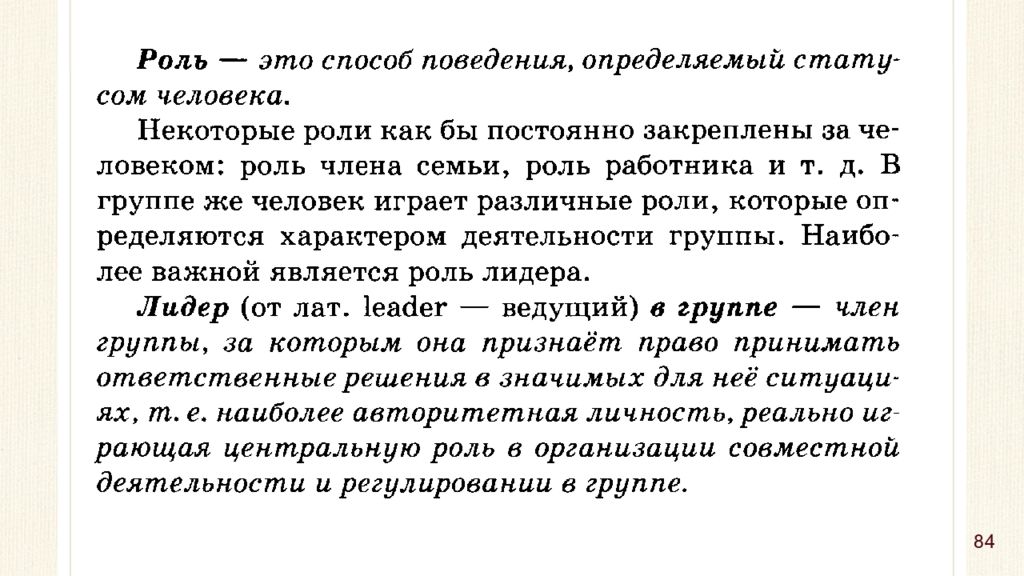 Роль — это способ поведения, определяемый статусом человека.

Некоторые роли как бы постоянно закреплены за человеком: роль члена семьи, роль работника и т. д. В группе же человек играет различные роли, которые определяются характером деятельности группы. Наиболее важной является роль лидера.

Лидер (от лат. leader — ведущий) в группе — член группы, за которым она признаёт право принимать ответственные решения в значимых для неё ситуациях, т. е. наиболее авторитетная личность, реально играющая центральную роль в организации совместной деятельности и регулировании в группе.

84